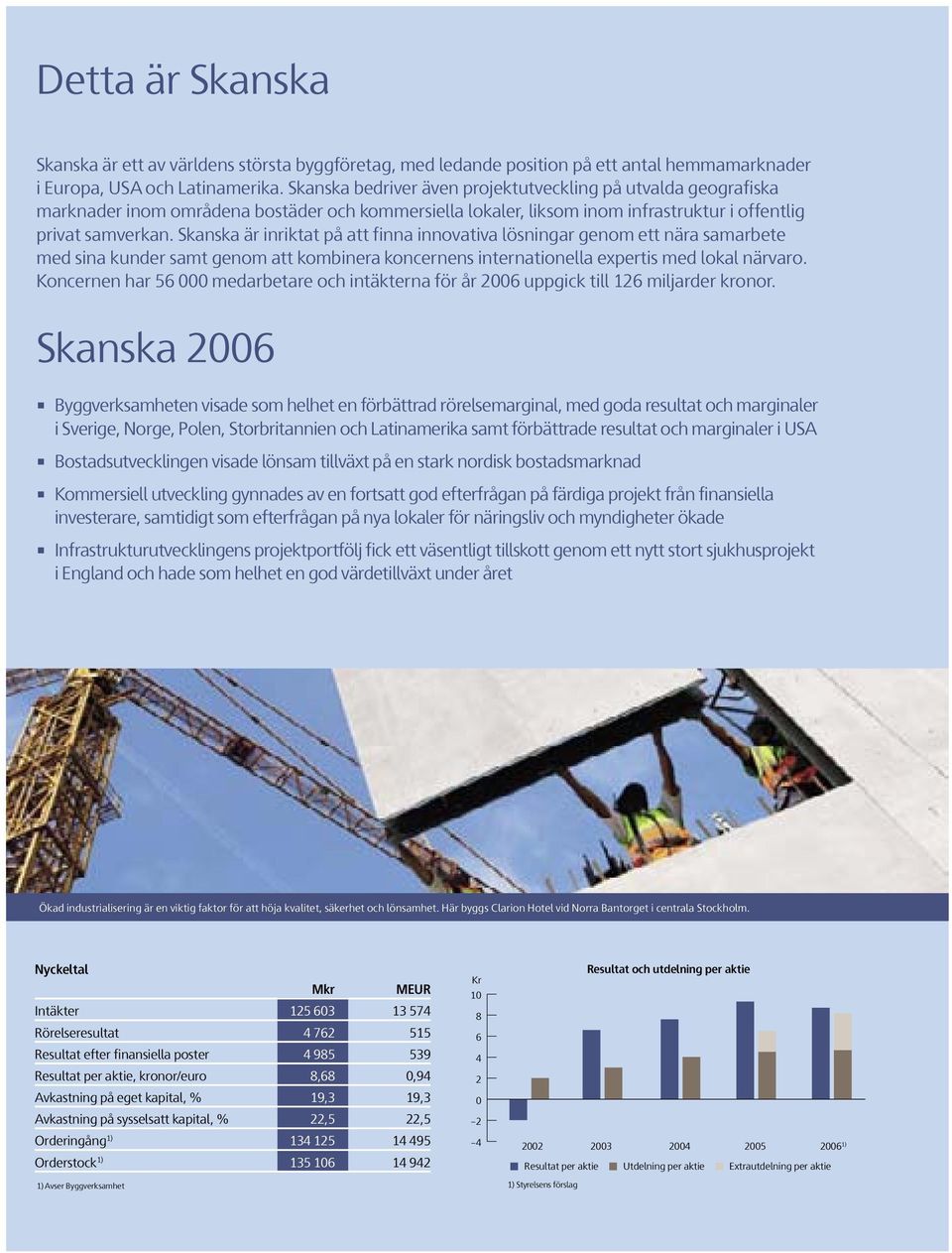 Detta är Skanska

Skanska är ett av världens största byggföretag, med ledande position på ett antal hemmamarknader i Europa, USA och Latinamerika. Skanska bedriver även projektutveckling på utvalda geografiska marknader inom områdena bostäder och kommersiella lokaler, liksom inom infrastruktur i offentlig privat samverkan. Skanska är inriktat på att finna innovativa lösningar genom ett nära samarbete med sina kunder samt genom att kombinera koncernens internationella expertis med lokal närvaro. Koncernen har 56 000 medarbetare och intäkterna för år 2006 uppgick till 126 miljarder kronor.

Skanska 2006

Byggverksamheten visade som helhet en förbättrad rörelsemarginal, med goda resultat och marginaler i Sverige, Norge, Polen, Storbritannien och Latinamerika samt förbättrade resultat och marginaler i USA

Bostadsutvecklingen visade lönsam tillväxt på en stark nordisk bostadsmarknad

Kommersiell utveckling gynnades av en fortsatt god efterfrågan på färdiga projekt från finansiella investerare, samtidigt som efterfrågan på nya lokaler för näringsliv och myndigheter ökade

Infrastrukturutvecklingens projektportfölj fick ett väsentligt tillskott genom ett nytt stort sjukhusprojekt i England och hade som helhet en god värdetillväxt under året

Ökad industrialisering är en viktig faktor för att höja kvalitet, säkerhet och lönsamhet. Här byggs Clarion Hotel vid Norra Bantorget i centrala Stockholm.

Nyckeltal

| | Mkr | MEUR |
|---|---|---|
| Intäkter | 125 603 | 13 574 |
| Rörelseresultat | 4 762 | 515 |
| Resultat efter finansiella poster | 4 985 | 539 |
| Resultat per aktie, kronor/euro | 8,68 | 0,94 |
| Avkastning på eget kapital, % | 19,3 | 19,3 |
| Avkastning på sysselsatt kapital, % | 22,5 | 22,5 |
| Orderingång$^{1)}$ | 134 125 | 14 495 |
| Orderstock$^{1)}$ | 135 106 | 14 942 |

1) Avser Byggverksamhet

Resultat och utdelning per aktie

Kr
10
8
6
4
2
0
–2
–4

2002 2003 2004 2005 2006$^{1)}$

Resultat per aktie Utdelning per aktie Extrautdelning per aktie

1) Styrelsens förslag